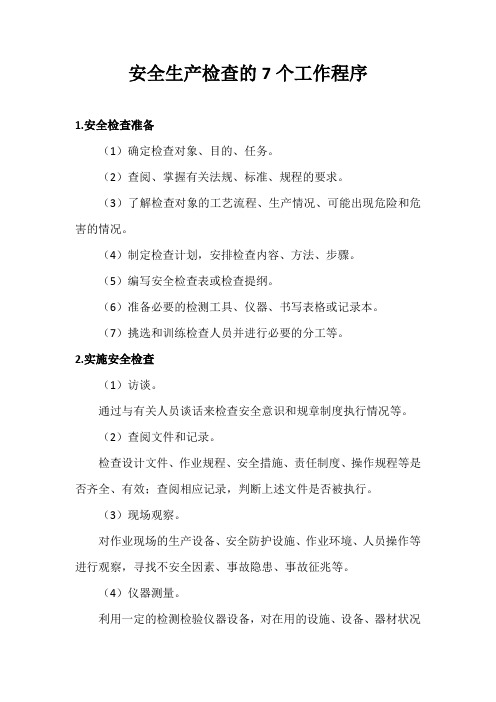 安全生产检查的 7 个工作程序

1.安全检查准备

（1）确定检查对象、目的、任务。

（2）查阅、掌握有关法规、标准、规程的要求。

（3）了解检查对象的工艺流程、生产情况、可能出现危险和危害的情况。

（4）制定检查计划，安排检查内容、方法、步骤。

（5）编写安全检查表或检查提纲。

（6）准备必要的检测工具、仪器、书写表格或记录本。

（7）挑选和训练检查人员并进行必要的分工等。

2.实施安全检查

（1）访谈。

通过与有关人员谈话来检查安全意识和规章制度执行情况等。

（2）查阅文件和记录。

检查设计文件、作业规程、安全措施、责任制度、操作规程等是否齐全、有效；查阅相应记录，判断上述文件是否被执行。

（3）现场观察。

对作业现场的生产设备、安全防护设施、作业环境、人员操作等进行观察，寻找不安全因素、事故隐患、事故征兆等。

（4）仪器测量。

利用一定的检测检验仪器设备，对在用的设施、设备、器材状况